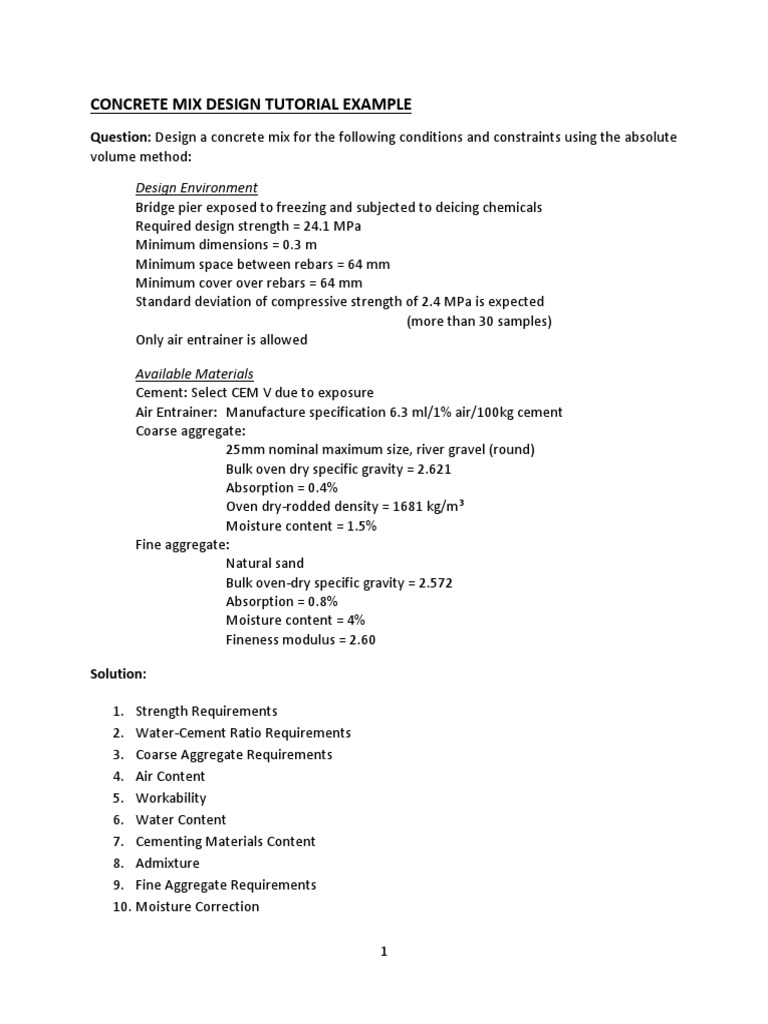 CONCRETE MIX DESIGN TUTORIAL EXAMPLE

Question: Design a concrete mix for the following conditions and constraints using the absolute volume method:

Design Environment
Bridge pier exposed to freezing and subjected to deicing chemicals
Required design strength = 24.1 MPa
Minimum dimensions = 0.3 m
Minimum space between rebars = 64 mm
Minimum cover over rebars = 64 mm
Standard deviation of compressive strength of 2.4 MPa is expected (more than 30 samples)
Only air entrainer is allowed

Available Materials
Cement: Select CEM V due to exposure
Air Entrainer: Manufacture specification 6.3 ml/1% air/100kg cement
Coarse aggregate:
25mm nominal maximum size, river gravel (round)
Bulk oven dry specific gravity = 2.621
Absorption = 0.4%
Oven dry-rodded density = 1681 kg/m$^3$
Moisture content = 1.5%
Fine aggregate:
Natural sand
Bulk oven-dry specific gravity = 2.572
Absorption = 0.8%
Moisture content = 4%
Fineness modulus = 2.60

Solution:

1. Strength Requirements
2. Water-Cement Ratio Requirements
3. Coarse Aggregate Requirements
4. Air Content
5. Workability
6. Water Content
7. Cementing Materials Content
8. Admixture
9. Fine Aggregate Requirements
10. Moisture Correction

1